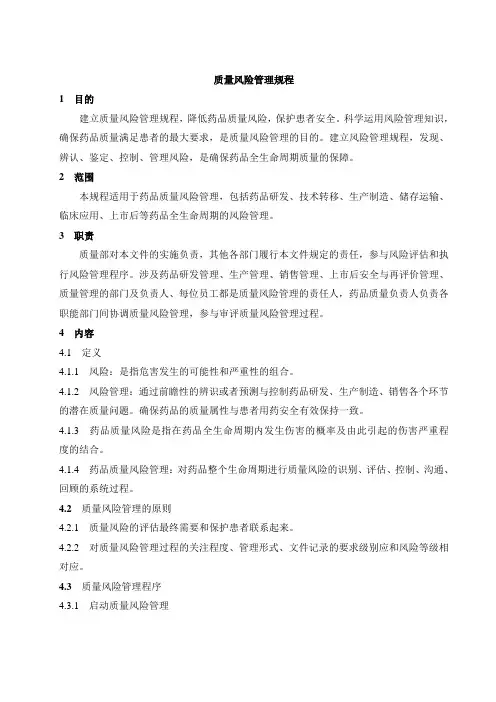 质量风险管理规程

1 目的

建立质量风险管理规程，降低药品质量风险，保护患者安全。科学运用风险管理知识，确保药品质量满足患者的最大要求，是质量风险管理的目的。建立风险管理规程，发现、辨认、鉴定、控制、管理风险，是确保药品全生命周期质量的保障。

2 范围

本规程适用于药品质量风险管理，包括药品研发、技术转移、生产制造、储存运输、临床应用、上市后等药品全生命周期的风险管理。

3 职责

质量部对本文件的实施负责，其他各部门履行本文件规定的责任，参与风险评估和执行风险管理程序。涉及药品研发管理、生产管理、销售管理、上市后安全与再评价管理、质量管理的部门及负责人、每位员工都是质量风险管理的责任人，药品质量负责人负责各职能部门间协调质量风险管理，参与审评质量风险管理过程。

4 内容

4.1 定义

4.1.1 风险：是指危害发生的可能性和严重性的组合。

4.1.2 风险管理：通过前瞻性的辨识或者预测与控制药品研发、生产制造、销售各个环节的潜在质量问题。确保药品的质量属性与患者用药安全有效保持一致。

4.1.3 药品质量风险是指在药品全生命周期内发生伤害的概率及由此引起的伤害严重程度的结合。

4.1.4 药品质量风险管理：对药品整个生命周期进行质量风险的识别、评估、控制、沟通、回顾的系统过程。

4.2 质量风险管理的原则

4.2.1 质量风险的评估最终需要和保护患者联系起来。

4.2.2 对质量风险管理过程的关注程度、管理形式、文件记录的要求级别应和风险等级相对应。

4.3 质量风险管理程序

4.3.1 启动质量风险管理